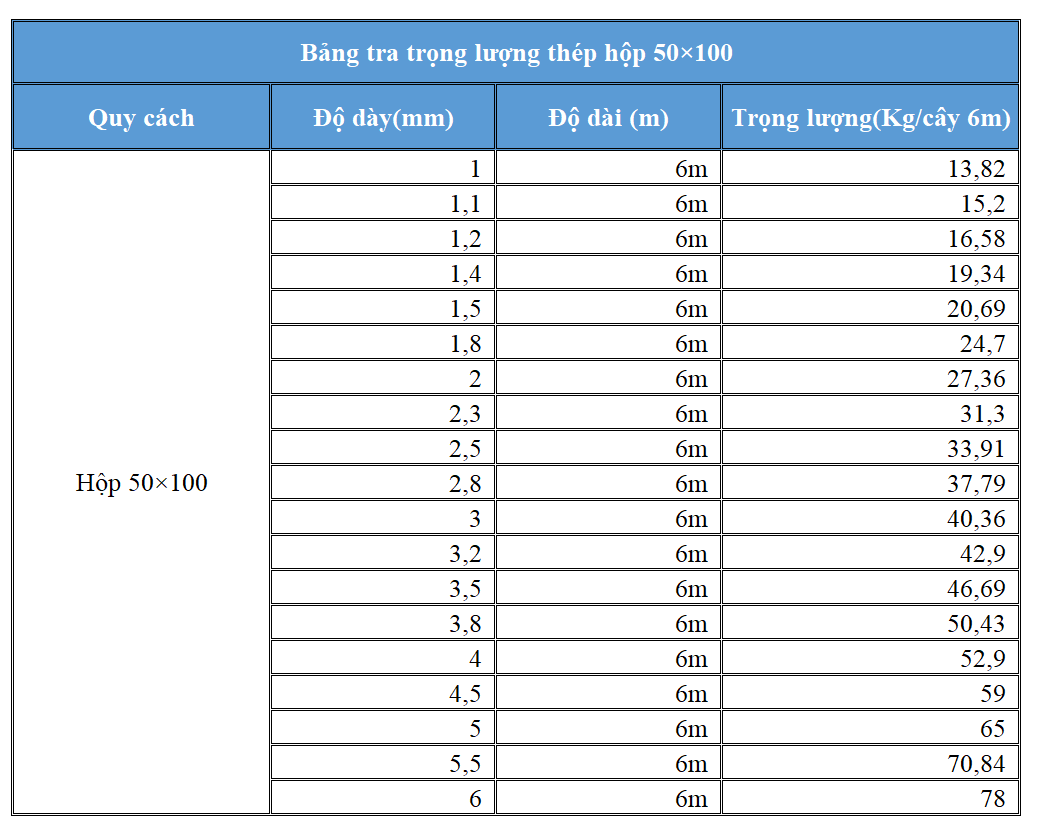 Bảng tra trọng lượng thép hộp 50×100

| Quy cách | Độ dày(mm) | Độ dài (m) | Trọng lượng(Kg/cây 6m) |
|---|---|---|---|
| Hộp 50×100 | 1 | 6m | 13,82 |
| | 1,1 | 6m | 15,2 |
| | 1,2 | 6m | 16,58 |
| | 1,4 | 6m | 19,34 |
| | 1,5 | 6m | 20,69 |
| | 1,8 | 6m | 24,7 |
| | 2 | 6m | 27,36 |
| | 2,3 | 6m | 31,3 |
| | 2,5 | 6m | 33,91 |
| | 2,8 | 6m | 37,79 |
| | 3 | 6m | 40,36 |
| | 3,2 | 6m | 42,9 |
| | 3,5 | 6m | 46,69 |
| | 3,8 | 6m | 50,43 |
| | 4 | 6m | 52,9 |
| | 4,5 | 6m | 59 |
| | 5 | 6m | 65 |
| | 5,5 | 6m | 70,84 |
| | 6 | 6m | 78 |